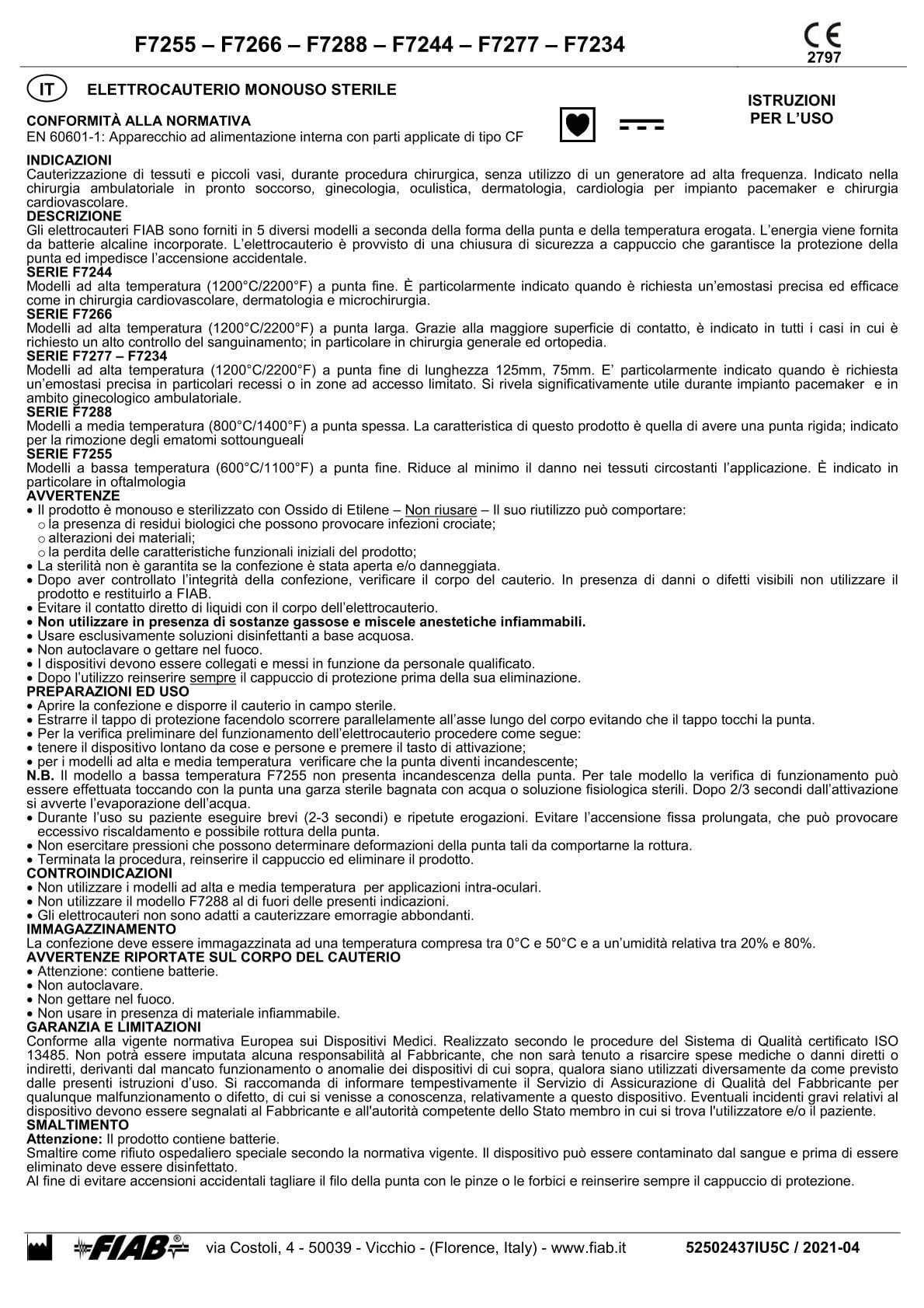 F7255 – F7266 – F7288 – F7244 – F7277 – F7234

CE
2797

IT ELETTROCAUTERIO MONOUSO STERILE

ISTRUZIONI PER L'USO

CONFORMITÀ ALLA NORMATIVA
EN 60601-1: Apparecchio ad alimentazione interna con parti applicate di tipo CF

INDICAZIONI
Cauterizzazione di tessuti e piccoli vasi, durante procedura chirurgica, senza utilizzo di un generatore ad alta frequenza. Indicato nella chirurgia ambulatoriale in pronto soccorso, ginecologia, oculistica, dermatologia, cardiologia per impianto pacemaker e chirurgia cardiovascolare.
DESCRIZIONE
Gli elettrocauteri FIAB sono forniti in 5 diversi modelli a seconda della forma della punta e della temperatura erogata. L'energia viene fornita da batterie alcaline incorporate. L'elettrocauterio è provvisto di una chiusura di sicurezza a cappuccio che garantisce la protezione della punta ed impedisce l'accensione accidentale.
SERIE F7244
Modelli ad alta temperatura (1200°C/2200°F) a punta fine. È particolarmente indicato quando è richiesta un'emostasi precisa ed efficace come in chirurgia cardiovascolare, dermatologia e microchirurgia.
SERIE F7266
Modelli ad alta temperatura (1200°C/2200°F) a punta larga. Grazie alla maggiore superficie di contatto, è indicato in tutti i casi in cui è richiesto un alto controllo del sanguinamento; in particolare in chirurgia generale ed ortopedia.
SERIE F7277 – F7234
Modelli ad alta temperatura (1200°C/2200°F) a punta fine di lunghezza 125mm, 75mm. E' particolarmente indicato quando è richiesta un'emostasi precisa in particolari recessi o in zone ad accesso limitato. Si rivela significativamente utile durante impianto pacemaker e in ambito ginecologico ambulatoriale.
SERIE F7288
Modelli a media temperatura (800°C/1400°F) a punta spessa. La caratteristica di questo prodotto è quella di avere una punta rigida; indicato per la rimozione degli ematomi sottoungueali
SERIE F7255
Modelli a bassa temperatura (600°C/1100°F) a punta fine. Riduce al minimo il danno nei tessuti circostanti l'applicazione. È indicato in particolare in oftalmologia
AVVERTENZE
• Il prodotto è monouso e sterilizzato con Ossido di Etilene – Non riusare – Il suo riutilizzo può comportare:
o la presenza di residui biologici che possono provocare infezioni crociate;
o alterazioni dei materiali;
o la perdita delle caratteristiche funzionali iniziali del prodotto;
• La sterilità non è garantita se la confezione è stata aperta e/o danneggiata.
• Dopo aver controllato l'integrità della confezione, verificare il corpo del cauterio. In presenza di danni o difetti visibili non utilizzare il prodotto e restituirlo a FIAB.
• Evitare il contatto diretto di liquidi con il corpo dell'elettrocauterio.
• Non utilizzare in presenza di sostanze gassose e miscele anestetiche infiammabili.
• Usare esclusivamente soluzioni disinfettanti a base acquosa.
• Non autoclavare o gettare nel fuoco.
• I dispositivi devono essere collegati e messi in funzione da personale qualificato.
• Dopo l'utilizzo reinserire sempre il cappuccio di protezione prima della sua eliminazione.
PREPARAZIONI ED USO
• Aprire la confezione e disporre il cauterio in campo sterile.
• Estrarre il tappo di protezione facendolo scorrere parallelamente all'asse lungo del corpo evitando che il tappo tocchi la punta.
• Per la verifica preliminare del funzionamento dell'elettrocauterio procedere come segue:
• tenere il dispositivo lontano da cose e persone e premere il tasto di attivazione;
• per i modelli ad alta e media temperatura verificare che la punta diventi incandescente;
N.B. Il modello a bassa temperatura F7255 non presenta incandescenza della punta. Per tale modello la verifica di funzionamento può essere effettuata toccando con la punta una garza sterile bagnata con acqua o soluzione fisiologica sterili. Dopo 2/3 secondi dall'attivazione si avverte l'evaporazione dell'acqua.
• Durante l'uso su paziente eseguire brevi (2-3 secondi) e ripetute erogazioni. Evitare l'accensione fissa prolungata, che può provocare eccessivo riscaldamento e possibile rottura della punta.
• Non esercitare pressioni che possono determinare deformazioni della punta tali da comportarne la rottura.
• Terminata la procedura, reinserire il cappuccio ed eliminare il prodotto.
CONTROINDICAZIONI
• Non utilizzare i modelli ad alta e media temperatura per applicazioni intra-oculari.
• Non utilizzare il modello F7288 al di fuori delle presenti indicazioni.
• Gli elettrocauteri non sono adatti a cauterizzare emorragie abbondanti.
IMMAGAZZINAMENTO
La confezione deve essere immagazzinata ad una temperatura compresa tra 0°C e 50°C e a un'umidità relativa tra 20% e 80%.
AVVERTENZE RIPORTATE SUL CORPO DEL CAUTERIO
• Attenzione: contiene batterie.
• Non autoclavare.
• Non gettare nel fuoco.
• Non usare in presenza di materiale infiammabile.
GARANZIA E LIMITAZIONI
Conforme alla vigente normativa Europea sui Dispositivi Medici. Realizzato secondo le procedure del Sistema di Qualità certificato ISO 13485. Non potrà essere imputata alcuna responsabilità al Fabbricante, che non sarà tenuto a risarcire spese mediche o danni diretti o indiretti, derivanti dal mancato funzionamento o anomalie dei dispositivi di cui sopra, qualora siano utilizzati diversamente da come previsto dalle presenti istruzioni d'uso. Si raccomanda di informare tempestivamente il Servizio di Assicurazione di Qualità del Fabbricante per qualunque malfunzionamento o difetto, di cui si venisse a conoscenza, relativamente a questo dispositivo. Eventuali incidenti gravi relativi al dispositivo devono essere segnalati al Fabbricante e all'autorità competente dello Stato membro in cui si trova l'utilizzatore e/o il paziente.
SMALTIMENTO
Attenzione: Il prodotto contiene batterie.
Smaltire come rifiuto ospedaliero speciale secondo la normativa vigente. Il dispositivo può essere contaminato dal sangue e prima di essere eliminato deve essere disinfettato.
Al fine di evitare accensioni accidentali tagliare il filo della punta con le pinze o le forbici e reinserire sempre il cappuccio di protezione.

FIAB® via Costoli, 4 - 50039 - Vicchio - (Florence, Italy) - www.fiab.it 52502437IU5C / 2021-04